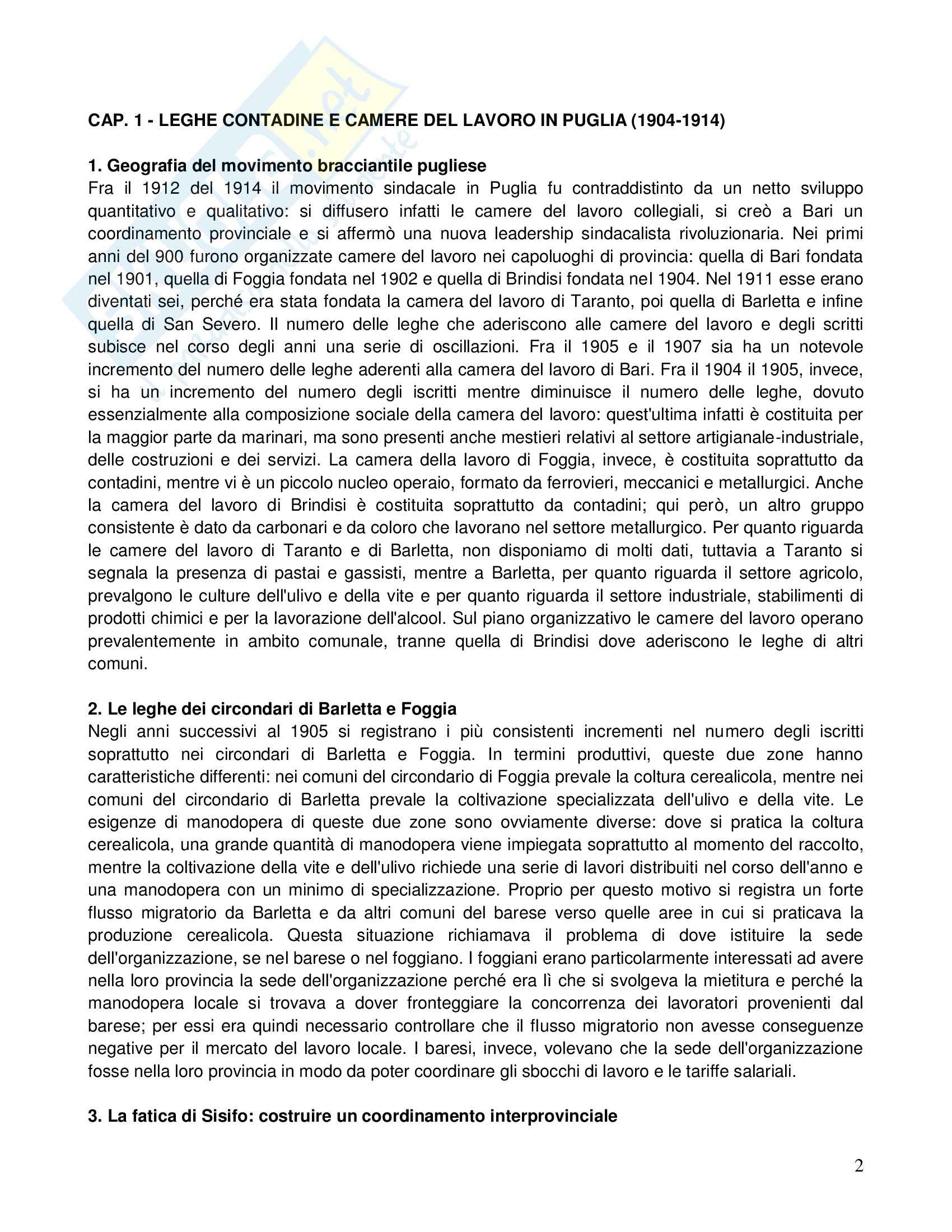 CAP. 1 - LEGHE CONTADINE E CAMERE DEL LAVORO IN PUGLIA (1904-1914)

1. Geografia del movimento bracciantile pugliese
Fra il 1912 del 1914 il movimento sindacale in Puglia fu contraddistinto da un netto sviluppo quantitativo e qualitativo: si diffusero infatti le camere del lavoro collegiali, si creò a Bari un coordinamento provinciale e si affermò una nuova leadership sindacalista rivoluzionaria. Nei primi anni del 900 furono organizzate camere del lavoro nei capoluoghi di provincia: quella di Bari fondata nel 1901, quella di Foggia fondata nel 1902 e quella di Brindisi fondata nel 1904. Nel 1911 esse erano diventati sei, perché era stata fondata la camera del lavoro di Taranto, poi quella di Barletta e infine quella di San Severo. Il numero delle leghe che aderiscono alle camere del lavoro e degli scritti subisce nel corso degli anni una serie di oscillazioni. Fra il 1905 e il 1907 sia ha un notevole incremento del numero delle leghe aderenti alla camera del lavoro di Bari. Fra il 1904 il 1905, invece, si ha un incremento del numero degli iscritti mentre diminuisce il numero delle leghe, dovuto essenzialmente alla composizione sociale della camera del lavoro: quest'ultima infatti è costituita per la maggior parte da marinari, ma sono presenti anche mestieri relativi al settore artigianale-industriale, delle costruzioni e dei servizi. La camera della lavoro di Foggia, invece, è costituita soprattutto da contadini, mentre vi è un piccolo nucleo operaio, formato da ferrovieri, meccanici e metallurgici. Anche la camera del lavoro di Brindisi è costituita soprattutto da contadini; qui però, un altro gruppo consistente è dato da carbonari e da coloro che lavorano nel settore metallurgico. Per quanto riguarda le camere del lavoro di Taranto e di Barletta, non disponiamo di molti dati, tuttavia a Taranto si segnala la presenza di pastai e gassisti, mentre a Barletta, per quanto riguarda il settore agricolo, prevalgono le culture dell'ulivo e della vite e per quanto riguarda il settore industriale, stabilimenti di prodotti chimici e per la lavorazione dell'alcool. Sul piano organizzativo le camere del lavoro operano prevalentemente in ambito comunale, tranne quella di Brindisi dove aderiscono le leghe di altri comuni.

2. Le leghe dei circondari di Barletta e Foggia
Negli anni successivi al 1905 si registrano i più consistenti incrementi nel numero degli iscritti soprattutto nei circondari di Barletta e Foggia. In termini produttivi, queste due zone hanno caratteristiche differenti: nei comuni del circondario di Foggia prevale la coltura cerealicola, mentre nei comuni del circondario di Barletta prevale la coltivazione specializzata dell'ulivo e della vite. Le esigenze di manodopera di queste due zone sono ovviamente diverse: dove si pratica la coltura cerealicola, una grande quantità di manodopera viene impiegata soprattutto al momento del raccolto, mentre la coltivazione della vite e dell'ulivo richiede una serie di lavori distribuiti nel corso dell'anno e una manodopera con un minimo di specializzazione. Proprio per questo motivo si registra un forte flusso migratorio da Barletta e da altri comuni del barese verso quelle aree in cui si praticava la produzione cerealicola. Questa situazione richiamava il problema di dove istituire la sede dell'organizzazione, se nel barese o nel foggiano. I foggiani erano particolarmente interessati ad avere nella loro provincia la sede dell'organizzazione perché era lì che si svolgeva la mietitura e perché la manodopera locale si trovava a dover fronteggiare la concorrenza dei lavoratori provenienti dal barese; per essi era quindi necessario controllare che il flusso migratorio non avesse conseguenze negative per il mercato del lavoro locale. I baresi, invece, volevano che la sede dell'organizzazione fosse nella loro provincia in modo da poter coordinare gli sbocchi di lavoro e le tariffe salariali.

3. La fatica di Sisifo: costruire un coordinamento interprovinciale

2